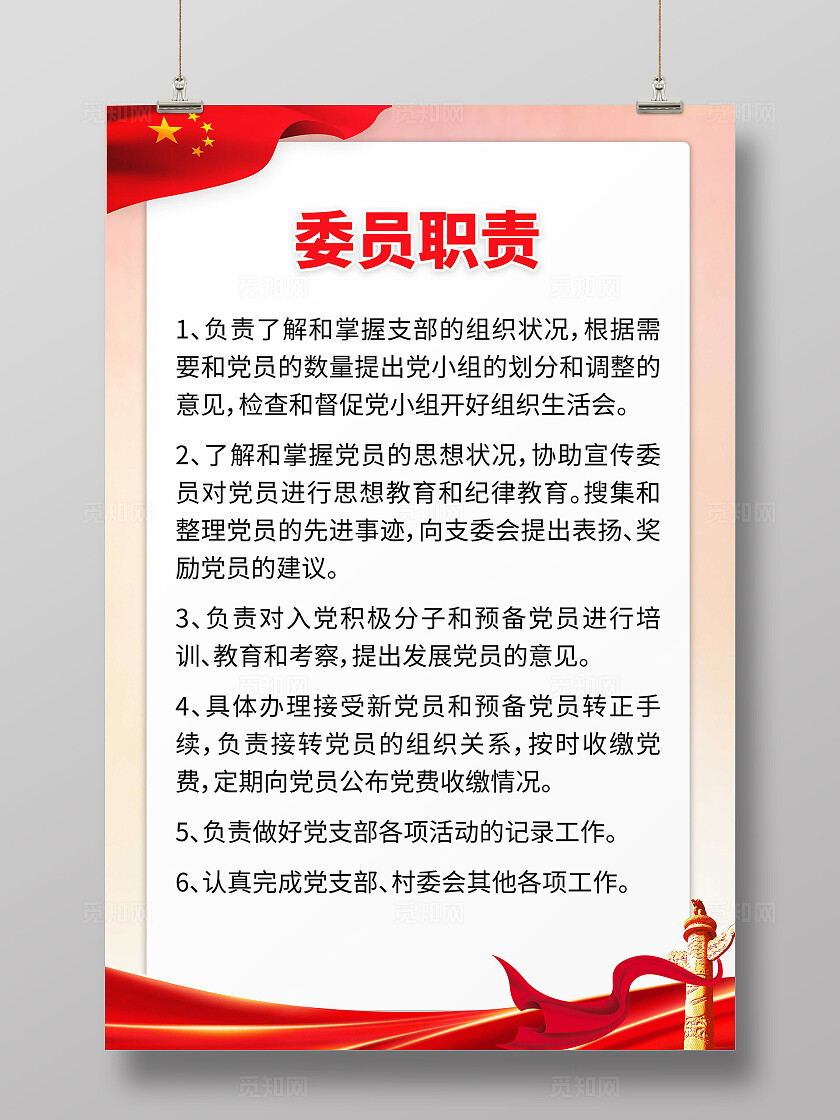 委员职责

1、负责了解和掌握支部的组织状况，根据需要和党员的数量提出党小组的划分和调整的意见，检查和督促党小组开好组织生活会。

2、了解和掌握党员的思想状况，协助宣传委员对党员进行思想教育和纪律教育。搜集和整理党员的先进事迹，向支委会提出表扬、奖励党员的建议。

3、负责对入党积极分子和预备党员进行培训、教育和考察，提出发展党员的意见。

4、具体办理接受新党员和预备党员转正手续，负责接转党员的组织关系，按时收缴党费，定期向党员公布党费收缴情况。

5、负责做好党支部各项活动的记录工作。

6、认真完成党支部、村委会其他各项工作。

觅知网